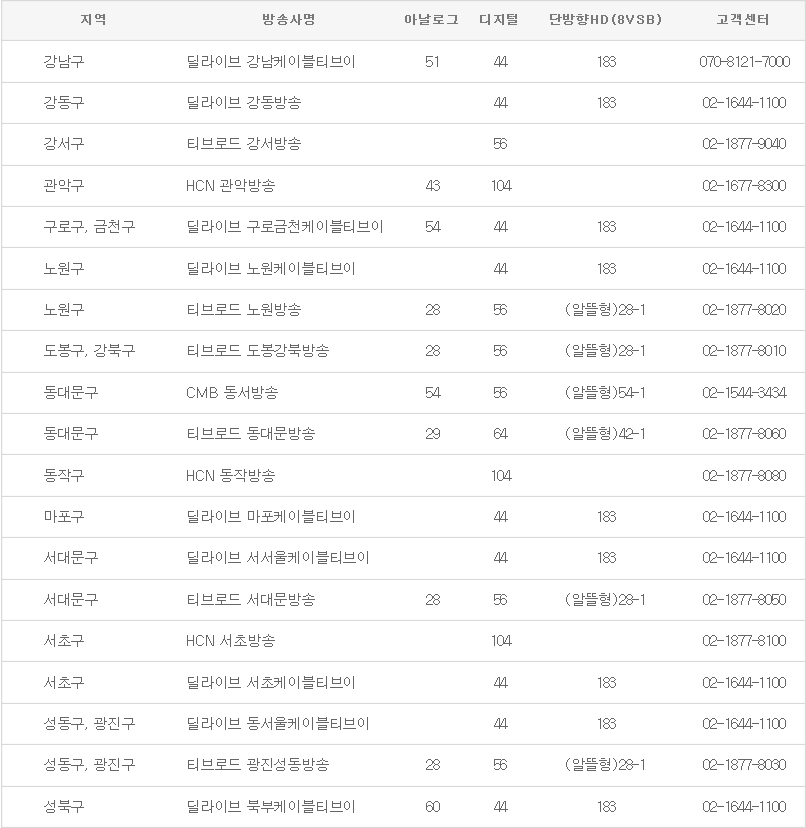 | 지역 | 방송사명 | 아날로그 | 디지털 | 단방향HD(8VSB) | 고객센터 |
|---|---|---|---|---|---|
| 강남구 | 딜라이브 강남케이블티브이 | 51 | 44 | 183 | 070-8121-7000 |
| 강동구 | 딜라이브 강동방송 | | 44 | 183 | 02-1644-1100 |
| 강서구 | 티브로드 강서방송 | | 56 | | 02-1877-9040 |
| 관악구 | HCN 관악방송 | 43 | 104 | | 02-1677-8300 |
| 구로구, 금천구 | 딜라이브 구로금천케이블티브이 | 54 | 44 | 183 | 02-1644-1100 |
| 노원구 | 딜라이브 노원케이블티브이 | | 44 | 183 | 02-1644-1100 |
| 노원구 | 티브로드 노원방송 | 28 | 56 | (알뜰형)28-1 | 02-1877-8020 |
| 도봉구, 강북구 | 티브로드 도봉강북방송 | 28 | 56 | (알뜰형)28-1 | 02-1877-8010 |
| 동대문구 | CMB 동서방송 | 54 | 56 | (알뜰형)54-1 | 02-1544-3434 |
| 동대문구 | 티브로드 동대문방송 | 29 | 64 | (알뜰형)42-1 | 02-1877-8060 |
| 동작구 | HCN 동작방송 | | 104 | | 02-1877-8080 |
| 마포구 | 딜라이브 마포케이블티브이 | | 44 | 183 | 02-1644-1100 |
| 서대문구 | 딜라이브 서서울케이블티브이 | | 44 | 183 | 02-1644-1100 |
| 서대문구 | 티브로드 서대문방송 | 28 | 56 | (알뜰형)28-1 | 02-1877-8050 |
| 서초구 | HCN 서초방송 | | 104 | | 02-1877-8100 |
| 서초구 | 딜라이브 서초케이블티브이 | | 44 | 183 | 02-1644-1100 |
| 성동구, 광진구 | 딜라이브 동서울케이블티브이 | | 44 | 183 | 02-1644-1100 |
| 성동구, 광진구 | 티브로드 광진성동방송 | 28 | 56 | (알뜰형)28-1 | 02-1877-8030 |
| 성북구 | 딜라이브 북부케이블티브이 | 60 | 44 | 183 | 02-1644-1100 |